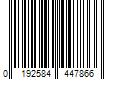 0 192584 447866